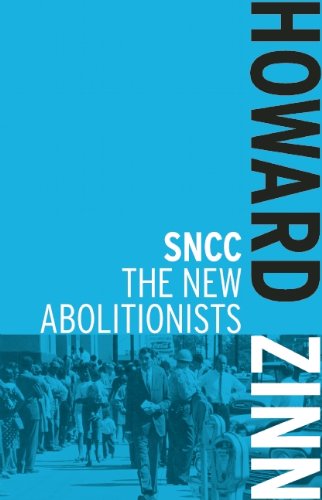 HOWARD ZINN

SNCC
THE NEW
ABOLITIONISTS